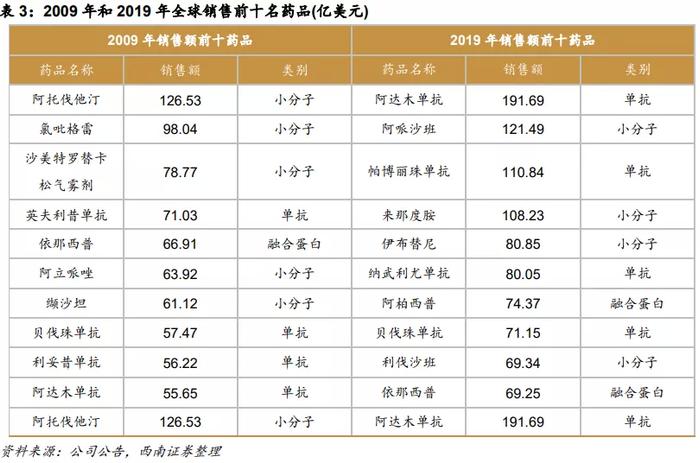 表 3：2009 年和 2019 年全球销售前十名药品(亿美元)

| 2009 年销售额前十药品 | | | 2019 年销售额前十药品 | | |
|---|---|---|---|---|---|
| 药品名称 | 销售额 | 类别 | 药品名称 | 销售额 | 类别 |
| 阿托伐他汀 | 126.53 | 小分子 | 阿达木单抗 | 191.69 | 单抗 |
| 氯吡格雷 | 98.04 | 小分子 | 阿哌沙班 | 121.49 | 小分子 |
| 沙美特罗替卡松气雾剂 | 78.77 | 小分子 | 帕博丽珠单抗 | 110.84 | 单抗 |
| 英夫利昔单抗 | 71.03 | 单抗 | 来那度胺 | 108.23 | 小分子 |
| 依那西普 | 66.91 | 融合蛋白 | 伊布替尼 | 80.85 | 小分子 |
| 阿立哌唑 | 63.92 | 小分子 | 纳武利尤单抗 | 80.05 | 单抗 |
| 缬沙坦 | 61.12 | 小分子 | 阿柏西普 | 74.37 | 融合蛋白 |
| 贝伐珠单抗 | 57.47 | 单抗 | 贝伐珠单抗 | 71.15 | 单抗 |
| 利妥昔单抗 | 56.22 | 单抗 | 利伐沙班 | 69.34 | 小分子 |
| 阿达木单抗 | 55.65 | 单抗 | 依那西普 | 69.25 | 融合蛋白 |
| 阿托伐他汀 | 126.53 | 小分子 | 阿达木单抗 | 191.69 | 单抗 |

资料来源：公司公告，西南证券整理